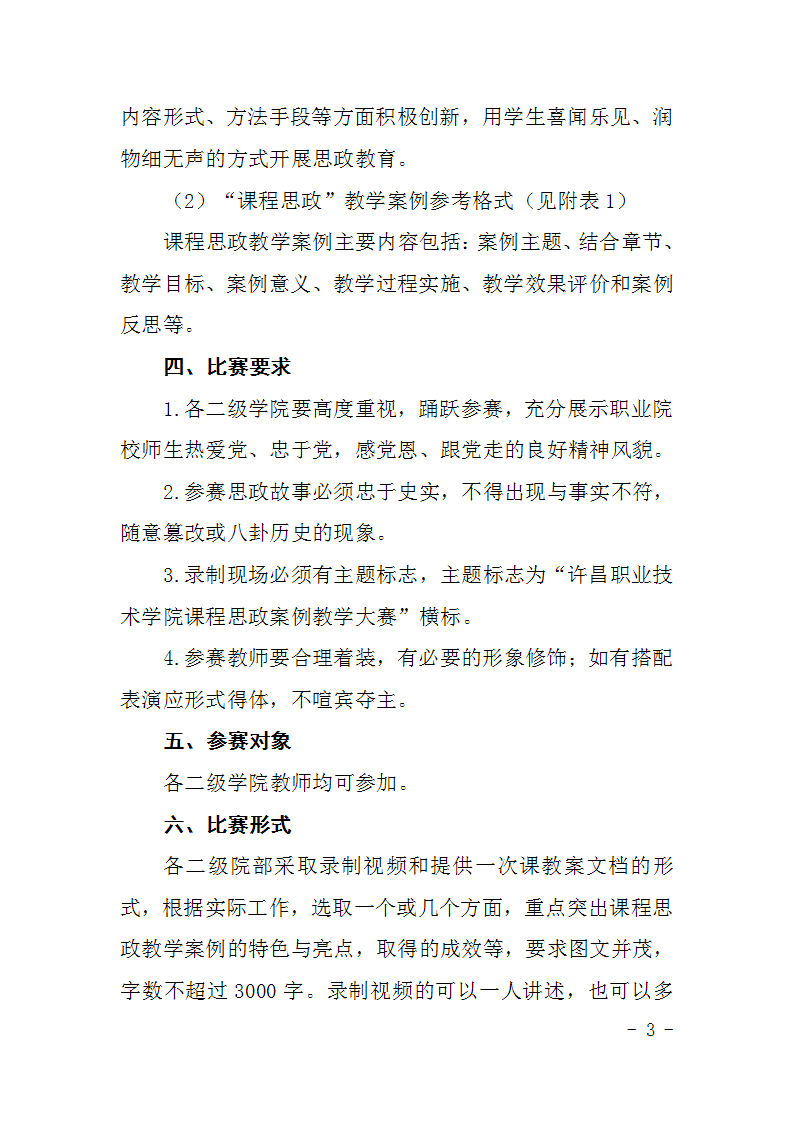 内容形式、方法手段等方面积极创新，用学生喜闻乐见、润物细无声的方式开展思政教育。

（2）“课程思政”教学案例参考格式（见附表 1）

课程思政教学案例主要内容包括：案例主题、结合章节、教学目标、案例意义、教学过程实施、教学效果评价和案例反思等。

四、比赛要求

1.各二级学院要高度重视，踊跃参赛，充分展示职业院校师生热爱党、忠于党，感党恩、跟党走的良好精神风貌。

2.参赛思政故事必须忠于史实，不得出现与事实不符，随意篡改或八卦历史的现象。

3.录制现场必须有主题标志，主题标志为“许昌职业技术学院课程思政案例教学大赛”横标。

4.参赛教师要合理着装，有必要的形象修饰；如有搭配表演应形式得体，不喧宾夺主。

五、参赛对象

各二级学院教师均可参加。

六、比赛形式

各二级院部采取录制视频和提供一次课教案文档的形式，根据实际工作，选取一个或几个方面，重点突出课程思政教学案例的特色与亮点，取得的成效等，要求图文并茂，字数不超过 3000 字。录制视频的可以一人讲述，也可以多

- 3 -